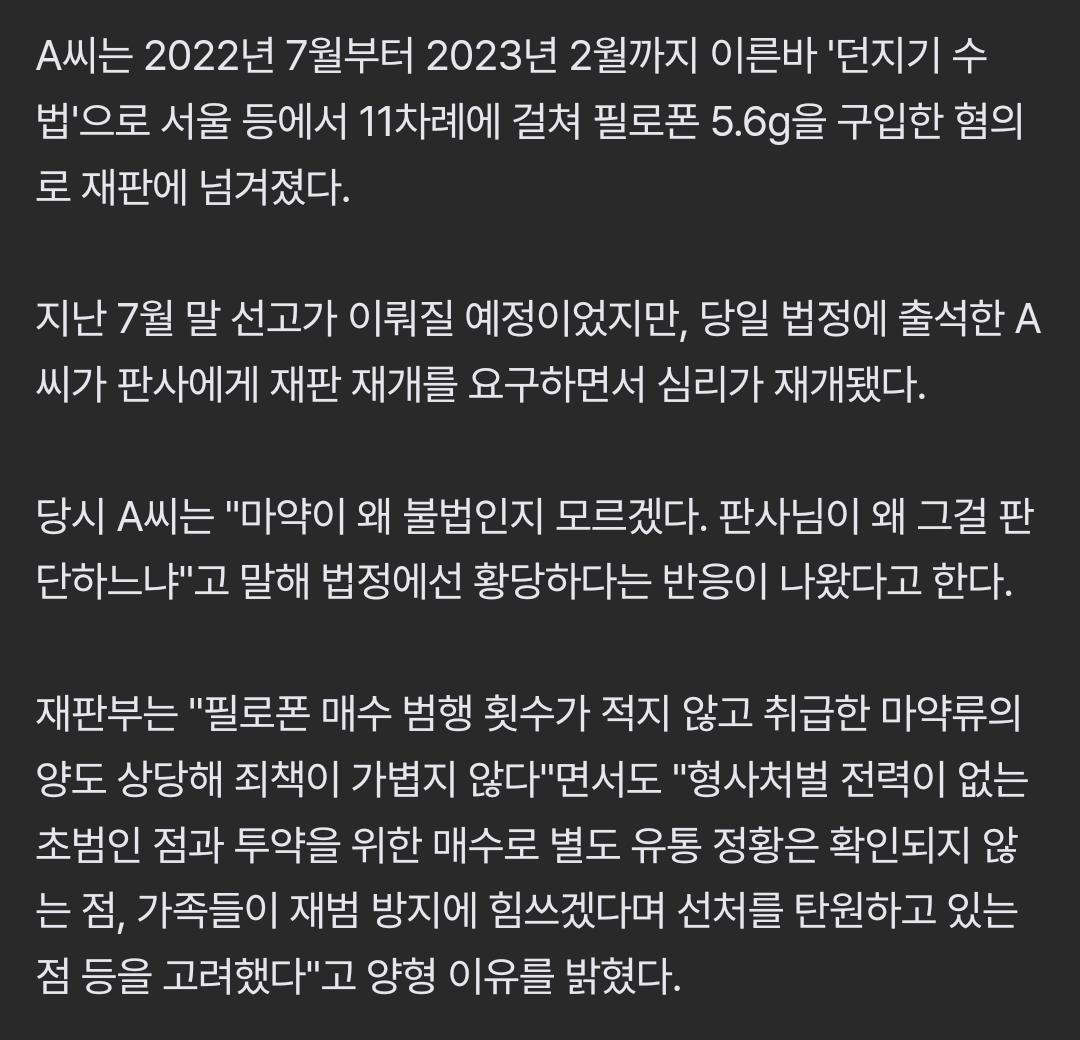 A씨는 2022년 7월부터 2023년 2월까지 이른바 '던지기 수법'으로 서울 등에서 11차례에 걸쳐 필로폰 5.6g을 구입한 혐의로 재판에 넘겨졌다.

지난 7월 말 선고가 이뤄질 예정이었지만, 당일 법정에 출석한 A씨가 판사에게 재판 재개를 요구하면서 심리가 재개됐다.

당시 A씨는 "마약이 왜 불법인지 모르겠다. 판사님이 왜 그걸 판단하느냐"고 말해 법정에선 황당하다는 반응이 나왔다고 한다.

재판부는 "필로폰 매수 범행 횟수가 적지 않고 취급한 마약류의 양도 상당해 죄책이 가볍지 않다"면서도 "형사처벌 전력이 없는 초범인 점과 투약을 위한 매수로 별도 유통 정황은 확인되지 않는 점, 가족들이 재범 방지에 힘쓰겠다며 선처를 탄원하고 있는 점 등을 고려했다"고 양형 이유를 밝혔다.